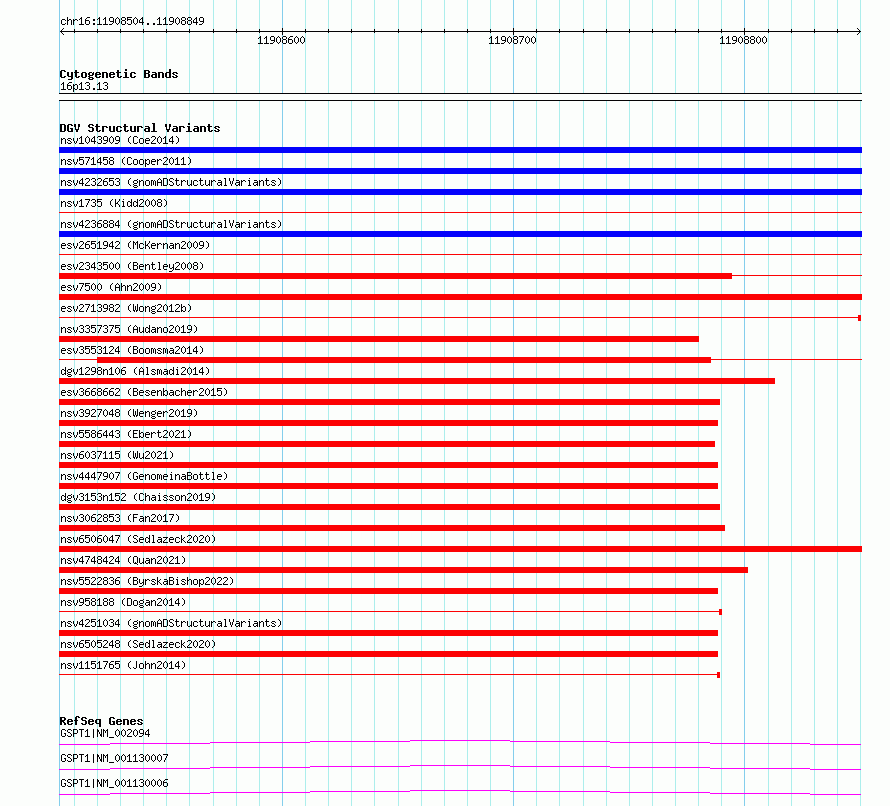 chr16:11908504..11908849

11908600

11908700

11908800

Cytogenetic Bands
16p13.13

DGV Structural Variants
nsv1043909 (Coe2014)
nsv571458 (Cooper2011)
nsv4232653 (gnomADStructuralVariants)
nsv1735 (Kidd2008)
nsv4236884 (gnomADStructuralVariants)
esv2651942 (McKernan2009)
esv2343500 (Bentley2008)
esv7500 (Ahn2009)
esv2713982 (Wong2012b)
nsv3357375 (Audano2019)
esv3553124 (Boomsma2014)
dgv1298n106 (Alsmadi2014)
esv3668662 (Besenbacher2015)
nsv3927048 (Wenger2019)
nsv5586443 (Ebert2021)
nsv6037115 (Wu2021)
nsv4447907 (GenomeinaBottle)
dgv3153n152 (Chaisson2019)
nsv3062853 (Fan2017)
nsv6506047 (Sedlazeck2020)
nsv4748424 (Quan2021)
nsv5522836 (ByrskaBishop2022)
nsv958188 (Dogan2014)
nsv4251034 (gnomADStructuralVariants)
nsv6505248 (Sedlazeck2020)
nsv1151765 (John2014)

RefSeq Genes
GSPT1|NM_002094
GSPT1|NM_001130007
GSPT1|NM_001130006